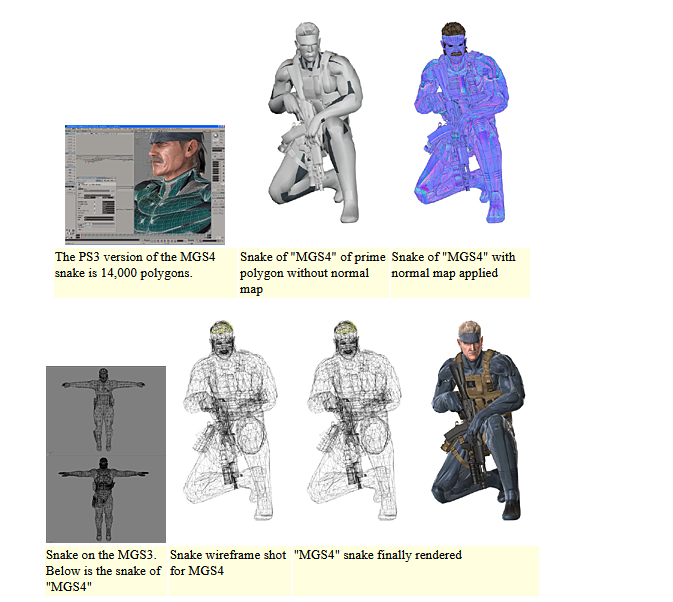 The PS3 version of the MGS4 snake is 14,000 polygons.

Snake of "MGS4" of prime polygon without normal map

Snake of "MGS4" with normal map applied

Snake on the MGS3. Below is the snake of "MGS4"

Snake wireframe shot for MGS4

"MGS4" snake finally rendered